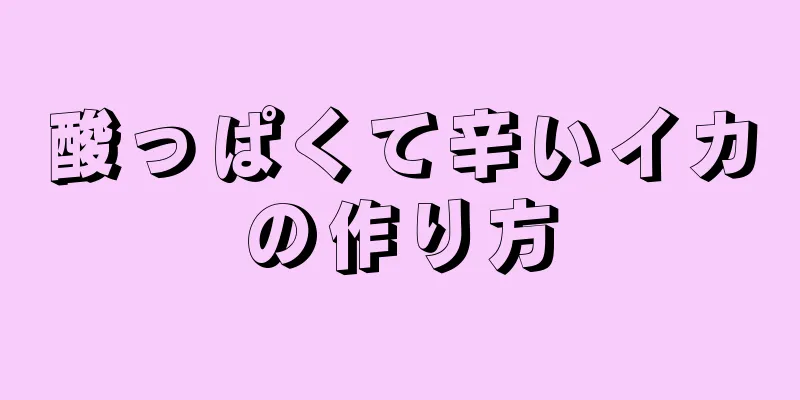 酸っぱくて辛いイカの作り方